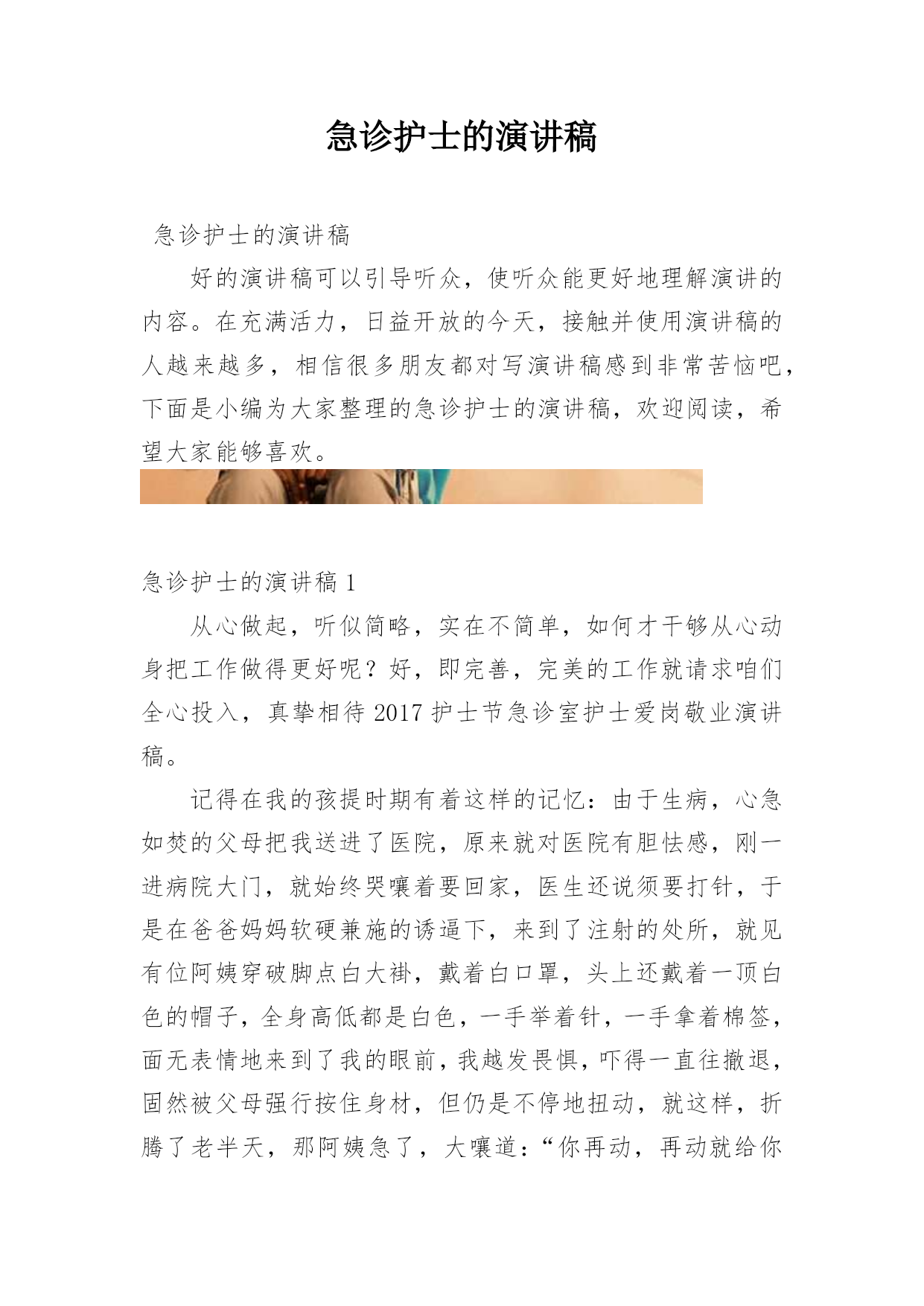 急诊护士的演讲稿

急诊护士的演讲稿

好的演讲稿可以引导听众，使听众能更好地理解演讲的内容。在充满活力，日益开放的今天，接触并使用演讲稿的人越来越多，相信很多朋友都对写演讲稿感到非常苦恼吧，下面是小编为大家整理的急诊护士的演讲稿，欢迎阅读，希望大家能够喜欢。

急诊护士的演讲稿 1

从心做起，听似简略，实在不简单，如何才干够从心动身把工作做得更好呢？好，即完善，完美的工作就请求咱们全心投入，真挚相待 2017 护士节急诊室护士爱岗敬业演讲稿。

记得在我的孩提时期有着这样的记忆：由于生病，心急如焚的父母把我送进了医院，原来就对医院有胆怯感，刚一进病院大门，就始终哭嚷着要回家，医生还说须要打针，于是在爸爸妈妈软硬兼施的诱逼下，来到了注射的处所，就见有位阿姨穿破脚点白大褂，戴着白口罩，头上还戴着一顶白色的帽子，全身高低都是白色，一手举着针，一手拿着棉签，面无表情地来到了我的眼前，我越发畏惧，吓得一直往撤退，固然被父母强行按住身材，但仍是不停地扭动，就这样，折腾了老半天，那阿姨急了，大嚷道：“你再动，再动就给你